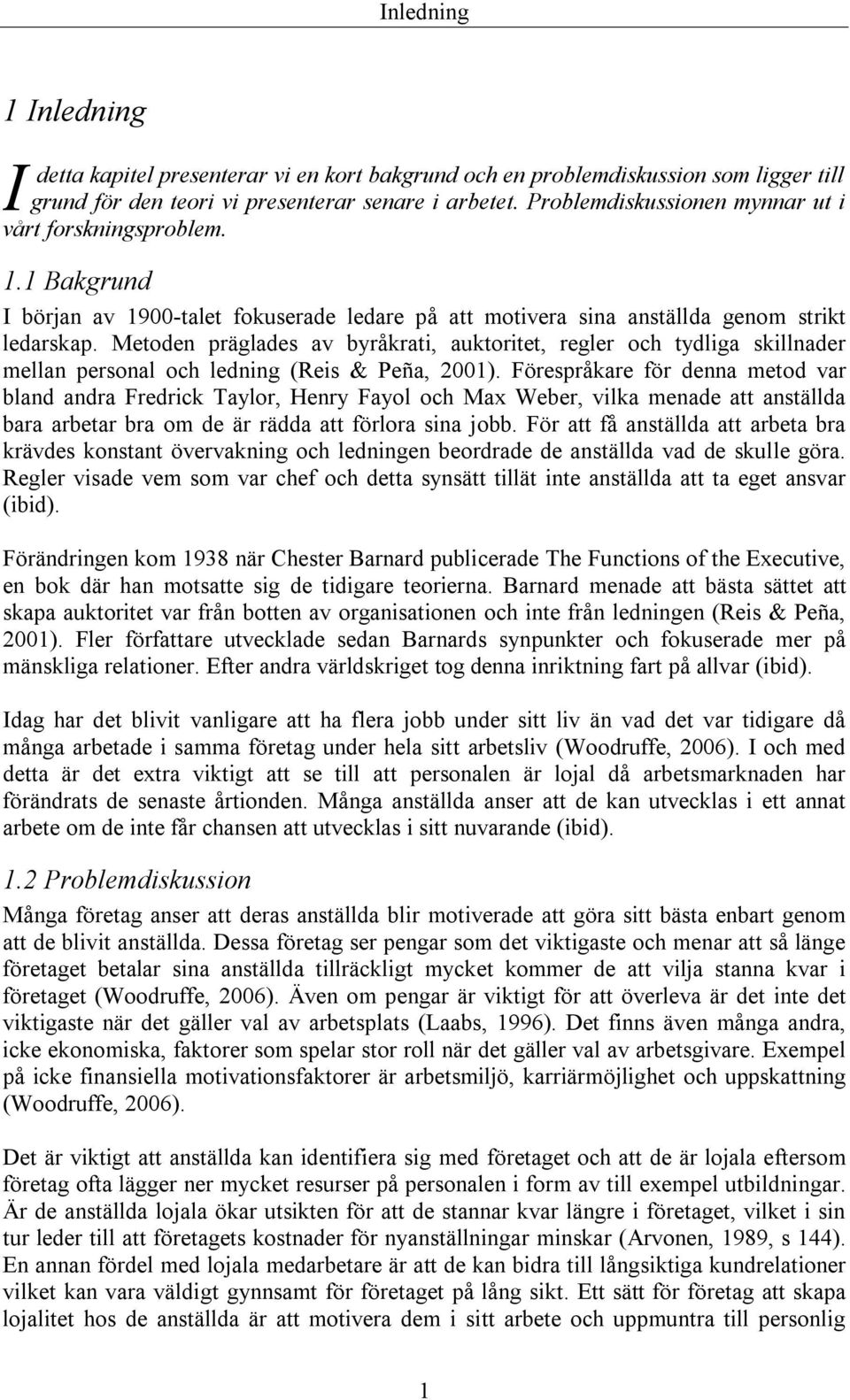 Inledning

1 Inledning

I detta kapitel presenterar vi en kort bakgrund och en problemdiskussion som ligger till grund för den teori vi presenterar senare i arbetet. Problemdiskussionen mynnar ut i vårt forskningsproblem.

1.1 Bakgrund

I början av 1900-talet fokuserade ledare på att motivera sina anställda genom strikt ledarskap. Metoden präglades av byråkrati, auktoritet, regler och tydliga skillnader mellan personal och ledning (Reis & Peña, 2001). Förespråkare för denna metod var bland andra Fredrick Taylor, Henry Fayol och Max Weber, vilka menade att anställda bara arbetar bra om de är rädda att förlora sina jobb. För att få anställda att arbeta bra krävdes konstant övervakning och ledningen beordrade de anställda vad de skulle göra. Regler visade vem som var chef och detta synsätt tillät inte anställda att ta eget ansvar (ibid).

Förändringen kom 1938 när Chester Barnard publicerade The Functions of the Executive, en bok där han motsatte sig de tidigare teorierna. Barnard menade att bästa sättet att skapa auktoritet var från botten av organisationen och inte från ledningen (Reis & Peña, 2001). Fler författare utvecklade sedan Barnards synpunkter och fokuserade mer på mänskliga relationer. Efter andra världskriget tog denna inriktning fart på allvar (ibid).

Idag har det blivit vanligare att ha flera jobb under sitt liv än vad det var tidigare då många arbetade i samma företag under hela sitt arbetsliv (Woodruffe, 2006). I och med detta är det extra viktigt att se till att personalen är lojal då arbetsmarknaden har förändrats de senaste årtionden. Många anställda anser att de kan utvecklas i ett annat arbete om de inte får chansen att utvecklas i sitt nuvarande (ibid).

1.2 Problemdiskussion

Många företag anser att deras anställda blir motiverade att göra sitt bästa enbart genom att de blivit anställda. Dessa företag ser pengar som det viktigaste och menar att så länge företaget betalar sina anställda tillräckligt mycket kommer de att vilja stanna kvar i företaget (Woodruffe, 2006). Även om pengar är viktigt för att överleva är det inte det viktigaste när det gäller val av arbetsplats (Laabs, 1996). Det finns även många andra, icke ekonomiska, faktorer som spelar stor roll när det gäller val av arbetsgivare. Exempel på icke finansiella motivationsfaktorer är arbetsmiljö, karriärmöjlighet och uppskattning (Woodruffe, 2006).

Det är viktigt att anställda kan identifiera sig med företaget och att de är lojala eftersom företag ofta lägger ner mycket resurser på personalen i form av till exempel utbildningar. Är de anställda lojala ökar utsikten för att de stannar kvar längre i företaget, vilket i sin tur leder till att företagets kostnader för nyanställningar minskar (Arvonen, 1989, s 144). En annan fördel med lojala medarbetare är att de kan bidra till långsiktiga kundrelationer vilket kan vara väldigt gynnsamt för företaget på lång sikt. Ett sätt för företag att skapa lojalitet hos de anställda är att motivera dem i sitt arbete och uppmuntra till personlig

1